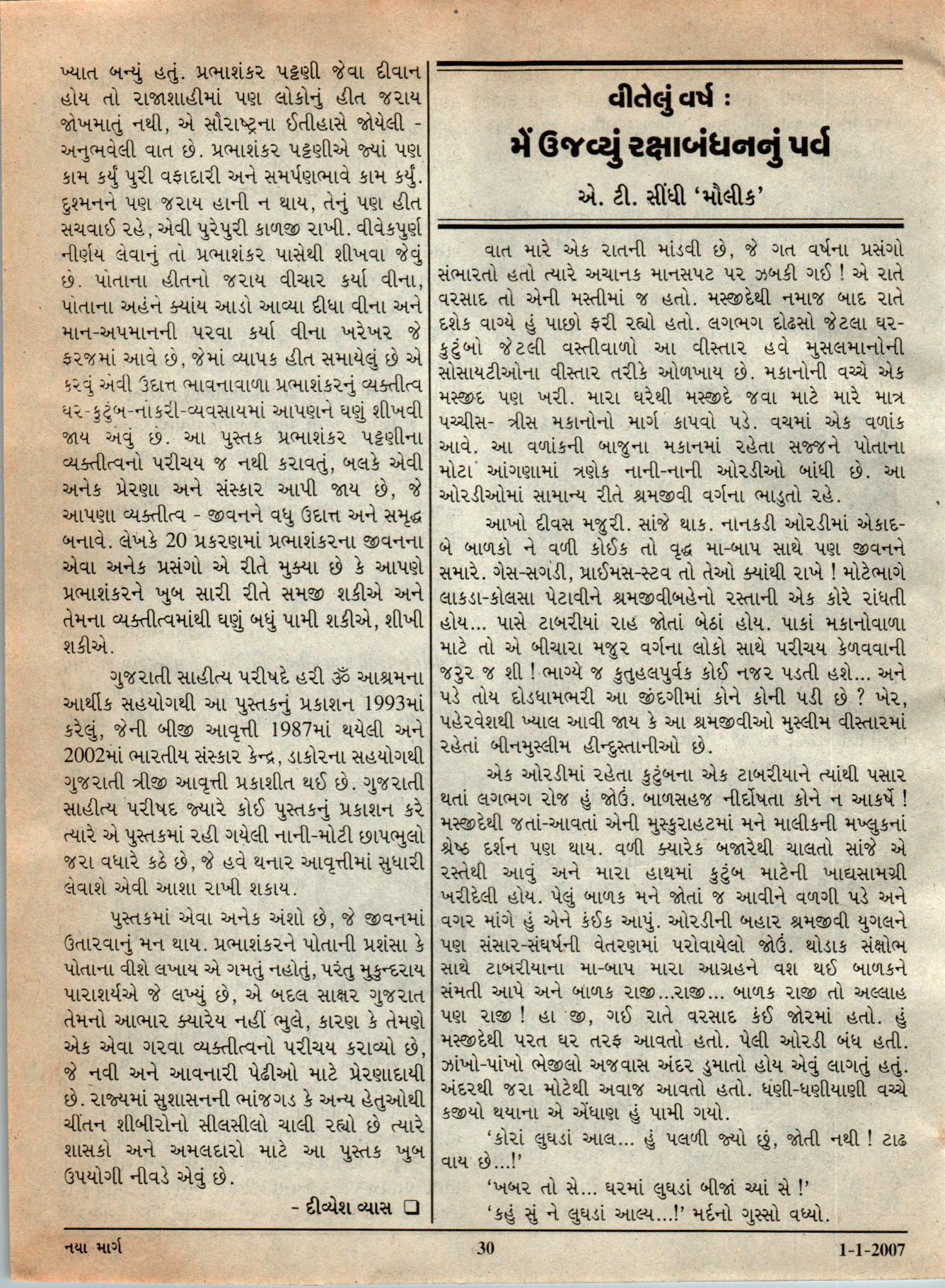 ખ્યાત બન્યું હતું. પ્રભાશંકર પટ્ટણી જેવા દીવાન હોય તો રાજાશાહીમાં પણ લોકોનું હીત જરાય જોખમાતું નથી, એ સૌરાષ્ટ્રના ઈતીહાસે જોયેલી - અનુભવેલી વાત છે. પ્રભાશંકર પટ્ટણીએ જ્યાં પણ કામ કર્યું પુરી વફાદારી અને સમર્પણભાવે કામ કર્યું. દુશ્મનને પણ જરાય હાની ન થાય, તેનું પણ હીત સચવાઈ રહે, એવી પુરેપુરી કાળજી રાખી. વીવેકપુર્ણ નીર્ણય લેવાનું તો પ્રભાશંકર પાસેથી શીખવા જેવું છે. પોતાના હીતનો જરાય વીચાર કર્યા વીના, પોતાના અહંને ક્યાંય આડો આવ્યા દીધા વીના અને માન-અપમાનની પરવા કર્યા વીના ખરેખર જે ફરજમાં આવે છે, જેમાં વ્યાપક હીત સમાયેલું છે એ કરવું એવી ઉદાત્ત ભાવનાવાળા પ્રભાશંકરનું વ્યક્તીત્વ ઘર-કુટુંબ-નોકરી-વ્યવસાયમાં આપણને ઘણું શીખવી જાય એવું છે. આ પુસ્તક પ્રભાશંકર પટ્ટણીના વ્યક્તીત્વનો પરીચય જ નથી કરાવતું, બલકે એવી અનેક પ્રેરણા અને સંસ્કાર આપી જાય છે, જે આપણા વ્યક્તીત્વ - જીવનને વધુ ઉદાત્ત અને સમૃદ્ધ બનાવે. લેખકે 20 પ્રકરણમાં પ્રભાશંકરના જીવનના એવા અનેક પ્રસંગો એ રીતે મુક્યા છે કે આપણે પ્રભાશંકરને ખુબ સારી રીતે સમજી શકીએ અને તેમના વ્યક્તીત્વમાંથી ઘણું બધું પામી શકીએ, શીખી શકીએ.

ગુજરાતી સાહીત્ય પરીષદે હરી ૐ આશ્રમના આર્થીક સહયોગથી આ પુસ્તકનું પ્રકાશન 1993માં કરેલું, જેની બીજી આવૃત્તી 1987માં થયેલી અને 2002માં ભારતીય સંસ્કાર કેન્દ્ર, ડાકોરના સહયોગથી ગુજરાતી ત્રીજી આવૃત્તી પ્રકાશીત થઈ છે. ગુજરાતી સાહીત્ય પરીષદ જ્યારે કોઈ પુસ્તકનું પ્રકાશન કરે ત્યારે એ પુસ્તકમાં રહી ગયેલી નાની-મોટી છાપભુલો જરા વધારે કઠે છે, જે હવે થનાર આવૃત્તીમાં સુધારી લેવાશે એવી આશા રાખી શકાય.

પુસ્તકમાં એવા અનેક અંશો છે, જે જીવનમાં ઉતારવાનું મન થાય. પ્રભાશંકરને પોતાની પ્રશંસા કે પોતાના વીશે લખાય એ ગમતું નહોતું, પરંતુ મુકુન્દરાય પારાશર્યએ જે લખ્યું છે, એ બદલ સાક્ષર ગુજરાત તેમનો આભાર ક્યારેય નહીં ભુલે, કારણ કે તેમણે એક એવા ગરવા વ્યક્તીત્વનો પરીચય કરાવ્યો છે, જે નવી અને આવનારી પેઢીઓ માટે પ્રેરણાદાયી છે. રાજ્યમાં સુશાસનની ભાંજગડ કે અન્ય હેતુઓથી ચીંતન શીબીરોનો સીલસીલો ચાલી રહ્યો છે ત્યારે શાસકો અને અમલદારો માટે આ પુસ્તક ખુબ ઉપયોગી નીવડે એવું છે.

- દીવ્યેશ વ્યાસ ❑

વીતેલું વર્ષ :
મેં ઉજવ્યું રક્ષાબંધનનું પર્વ

એ. ટી. સીંધી 'મૌલીક'

વાત મારે એક રાતની માંડવી છે, જે ગત વર્ષના પ્રસંગો સંભારતો હતો ત્યારે અચાનક માનસપટ પર ઝબકી ગઈ ! એ રાતે વરસાદ તો એની મસ્તીમાં જ હતો. મસ્જીદેથી નમાજ બાદ રાતે દશેક વાગ્યે હું પાછો ફરી રહ્યો હતો. લગભગ દોઢસો જેટલા ઘર-કુટુંબો જેટલી વસ્તીવાળો આ વીસ્તાર હવે મુસલમાનોની સોસાયટીઓના વીસ્તાર તરીકે ઓળખાય છે. મકાનોની વચ્ચે એક મસ્જીદ પણ ખરી. મારા ઘરેથી મસ્જીદે જવા માટે મારે માત્ર પચ્ચીસ- ત્રીસ મકાનોનો માર્ગ કાપવો પડે. વચમાં એક વળાંક આવે. આ વળાંકની બાજુના મકાનમાં રહેતા સજ્જને પોતાના મોટા આંગણામાં ત્રણેક નાની-નાની ઓરડીઓ બાંધી છે. આ ઓરડીઓમાં સામાન્ય રીતે શ્રમજીવી વર્ગના ભાડુતો રહે.

આખો દીવસ મજુરી. સાંજે થાક. નાનકડી ઓરડીમાં એકાદ-બે બાળકો ને વળી કોઈક તો વૃદ્ધ મા-બાપ સાથે પણ જીવનને સમારે. ગેસ-સગડી, પ્રાઈમસ-સ્ટવ તો તેઓ ક્યાંથી રાખે ! મોટેભાગે લાકડા-કોલસા પેટાવીને શ્રમજીવીબહેનો રસ્તાની એક કોરે રાંધતી હોય... પાસે ટાબરીયાં રાહ જોતાં બેઠાં હોય. પાકાં મકાનોવાળા માટે તો એ બીચારા મજુર વર્ગના લોકો સાથે પરીચય કેળવવાની જરુર જ શી ! ભાગ્યે જ કુતુહલપુર્વક કોઈ નજર પડતી હશે... અને પડે તોય દોડધામભરી આ જીંદગીમાં કોને કોની પડી છે ? ખેર, પહેરવેશથી ખ્યાલ આવી જાય કે આ શ્રમજીવીઓ મુસ્લીમ વીસ્તારમાં રહેતાં બીનમુસ્લીમ હીન્દુસ્તાનીઓ છે.

એક ઓરડીમાં રહેતા કુટુંબના એક ટાબરીયાને ત્યાંથી પસાર થતાં લગભગ રોજ હું જોઉં. બાળસહજ નીર્દોષતા કોને ન આકર્ષે ! મસ્જીદેથી જતાં-આવતાં એની મુસ્કુરાહટમાં મને માલીકની મખ્લુકનાં શ્રેષ્ઠ દર્શન પણ થાય. વળી ક્યારેક બજારેથી ચાલતો સાંજે એ રસ્તેથી આવું અને મારા હાથમાં કુટુંબ માટેની ખાદ્યસામગ્રી ખરીદેલી હોય. પેલું બાળક મને જોતાં જ આવીને વળગી પડે અને વગર માંગે હું એને કંઈક આપું. ઓરડીની બહાર શ્રમજીવી યુગલને પણ સંસાર-સંઘર્ષની વેતરણમાં પરોવાયેલો જોઉં. થોડાક સંક્ષોભ સાથે ટાબરીયાના મા-બાપ મારા આગ્રહને વશ થઈ બાળકને સંમતી આપે અને બાળક રાજી...રાજી... બાળક રાજી તો અલ્લાહ પણ રાજી ! હા જી, ગઈ રાતે વરસાદ કંઈ જોરમાં હતો. હું મસ્જીદેથી પરત ઘર તરફ આવતો હતો. પેલી ઓરડી બંધ હતી. ઝાંખો-પાંખો ભેજીલો અજવાસ અંદર ડુમાતો હોય એવું લાગતું હતું. અંદરથી જરા મોટેથી અવાજ આવતો હતો. ધણી-ધણીયાણી વચ્ચે કજીયો થયાના એ એંધાણ હું પામી ગયો.

'કોરાં લુઘડાં આલ... હું પલળી જ્યો છું, જોતી નથી ! ટાઢ વાય છે...!'

'ખબર તો સે... ઘરમાં લુઘડાં બીજાં ચ્યાં સે !'

'કહું સું ને લુઘડાં આલ્ય...!' મર્દનો ગુસ્સો વધ્યો.

નયા માર્ગ 30 1-1-2007